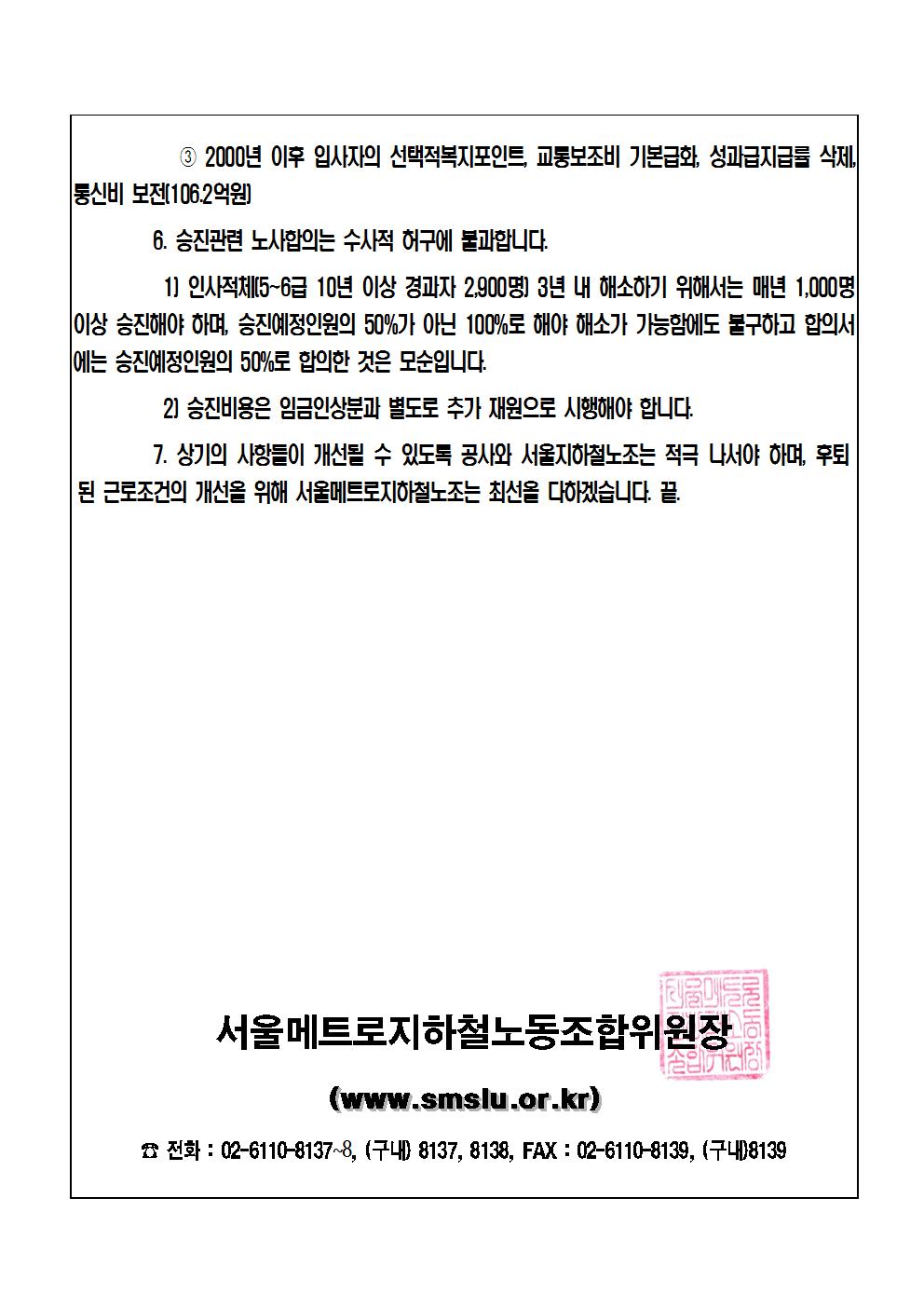 ③ 2000년 이후 입사자의 선택적복지포인트, 교통보조비 기본급화, 성과급지급률 삭제, 통신비 보전(106.2억원)

6. 승진관련 노사합의는 수사적 허구에 불과합니다.

1) 인사적체(5~6급 10년 이상 경과자 2,900명) 3년 내 해소하기 위해서는 매년 1,000명 이상 승진해야 하며, 승진예정인원의 50%가 아닌 100%로 해야 해소가 가능함에도 불구하고 합의서에는 승진예정인원의 50%로 합의한 것은 모순입니다.

2) 승진비용은 임금인상분과 별도로 추가 재원으로 시행해야 합니다.

7. 상기의 사항들이 개선될 수 있도록 공사와 서울지하철노조는 적극 나서야 하며, 후퇴된 근로조건의 개선을 위해 서울메트로지하철노조는 최선을 다하겠습니다. 끝.

서울메트로지하철노동조합위원장

(www.smslu.or.kr)

☎ 전화 : 02-6110-8137~8, (구내) 8137, 8138, FAX : 02-6110-8139, (구내)8139